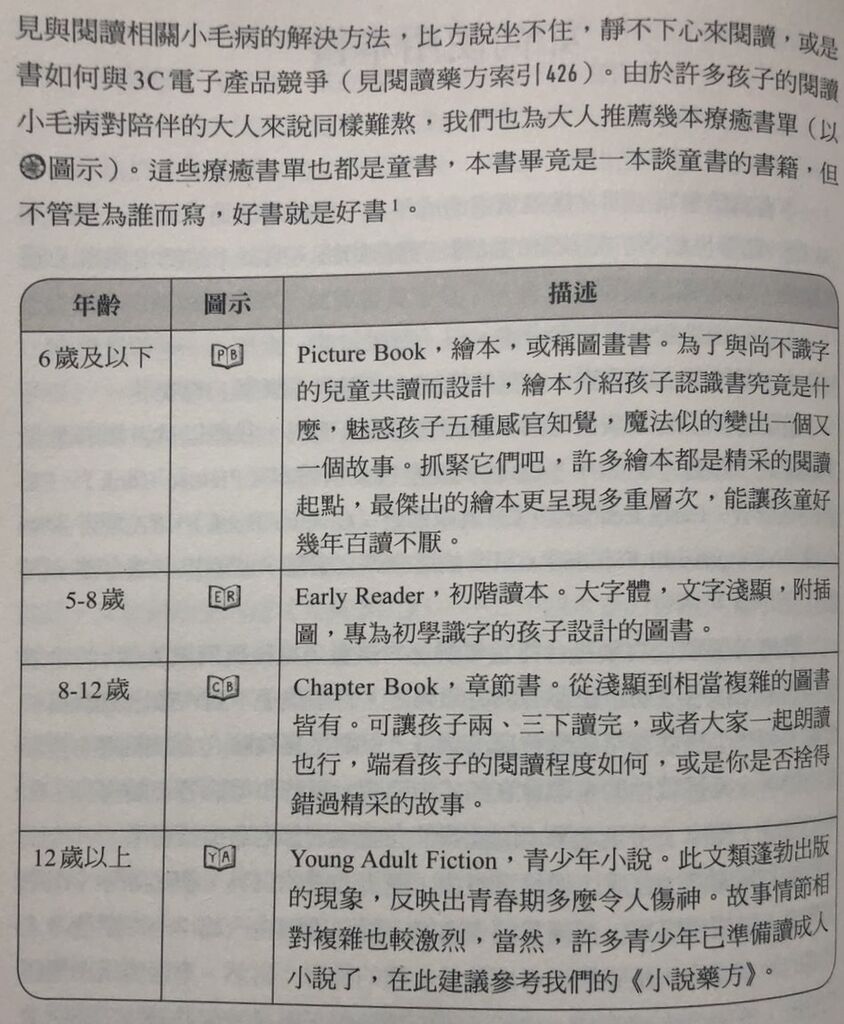 見與閱讀相關小毛病的解決方法，比方說坐不住，靜不下心來閱讀，或是書如何與3C電子產品競爭（見閱讀藥方索引426）。由於許多孩子的閱讀小毛病對陪伴的大人來說同樣難熬，我們也為大人推薦幾本療癒書單（以圖示）。這些療癒書單也都是童書，本書畢竟是一本談童書的書籍，但不管是為誰而寫，好書就是好書$^1$。

| 年齡 | 圖示 | 描述 |
|---|---|---|
| 6歲及以下 | PB | Picture Book，繪本，或稱圖畫書。為了與尚不識字的兒童共讀而設計，繪本介紹孩子認識書究竟是什麼，魅惑孩子五種感官知覺，魔法似的變出一個又一個故事。抓緊它們吧，許多繪本都是精采的閱讀起點，最傑出的繪本更呈現多重層次，能讓孩童好幾年百讀不厭。 |
| 5-8歲 | ER | Early Reader，初階讀本。大字體，文字淺顯，附插圖，專為初學識字的孩子設計的圖書。 |
| 8-12歲 | CB | Chapter Book，章節書。從淺顯到相當複雜的圖書皆有。可讓孩子兩、三下讀完，或者大家一起朗讀也行，端看孩子的閱讀程度如何，或是你是否捨得錯過精采的故事。 |
| 12歲以上 | YA | Young Adult Fiction，青少年小說。此文類蓬勃出版的現象，反映出青春期多麼令人傷神。故事情節相對複雜也較激烈，當然，許多青少年已準備讀成人小說了，在此建議參考我們的《小說藥方》。 |